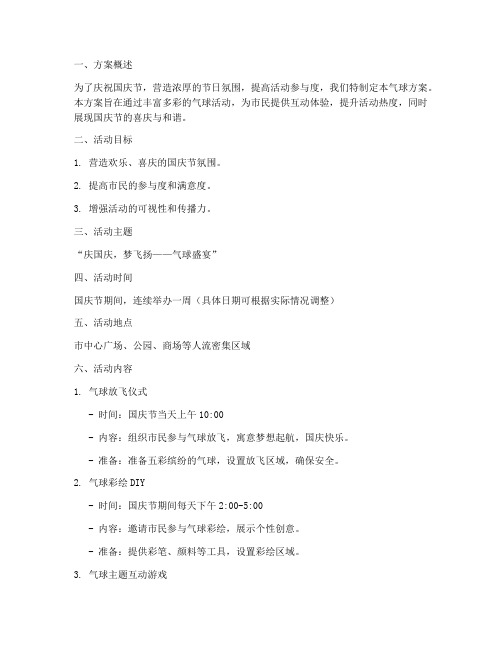 一、方案概述

为了庆祝国庆节，营造浓厚的节日氛围，提高活动参与度，我们特制定本气球方案。本方案旨在通过丰富多彩的气球活动，为市民提供互动体验，提升活动热度，同时展现国庆节的喜庆与和谐。

二、活动目标

1. 营造欢乐、喜庆的国庆节氛围。

2. 提高市民的参与度和满意度。

3. 增强活动的可视性和传播力。

三、活动主题

“庆国庆，梦飞扬——气球盛宴”

四、活动时间

国庆节期间，连续举办一周（具体日期可根据实际情况调整）

五、活动地点

市中心广场、公园、商场等人流密集区域

六、活动内容

1. 气球放飞仪式

- 时间：国庆节当天上午 10:00

- 内容：组织市民参与气球放飞，寓意梦想起航，国庆快乐。

- 准备：准备五彩缤纷的气球，设置放飞区域，确保安全。

2. 气球彩绘 DIY

- 时间：国庆节期间每天下午 2:00-5:00

- 内容：邀请市民参与气球彩绘，展示个性创意。

- 准备：提供彩笔、颜料等工具，设置彩绘区域。

3. 气球主题互动游戏